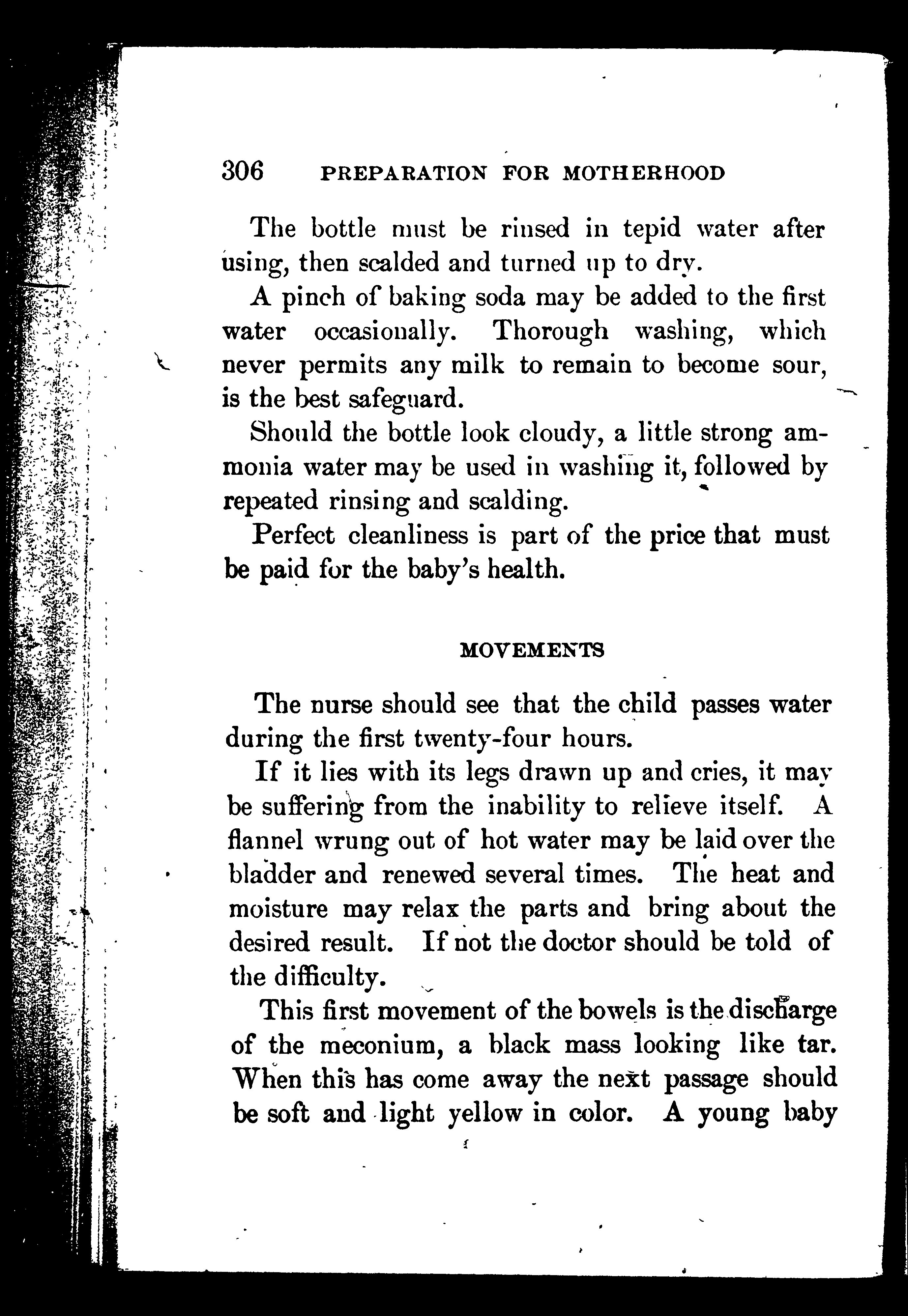 306 PREPARATION FOR MOTHERHOOD

The bottle must be rinsed in tepid water after using, then scalded and turned up to dry.

A pinch of baking soda may be added to the first water occasionally. Thorough washing, which never permits any milk to remain to become sour, is the best safeguard.

Should the bottle look cloudy, a little strong ammonia water may be used in washing it, followed by repeated rinsing and scalding.

Perfect cleanliness is part of the price that must be paid for the baby's health.

MOVEMENTS

The nurse should see that the child passes water during the first twenty-four hours.

If it lies with its legs drawn up and cries, it may be suffering from the inability to relieve itself. A flannel wrung out of hot water may be laid over the bladder and renewed several times. The heat and moisture may relax the parts and bring about the desired result. If not the doctor should be told of the difficulty.

This first movement of the bowels is the discharge of the meconium, a black mass looking like tar. When this has come away the next passage should be soft and light yellow in color. A young baby